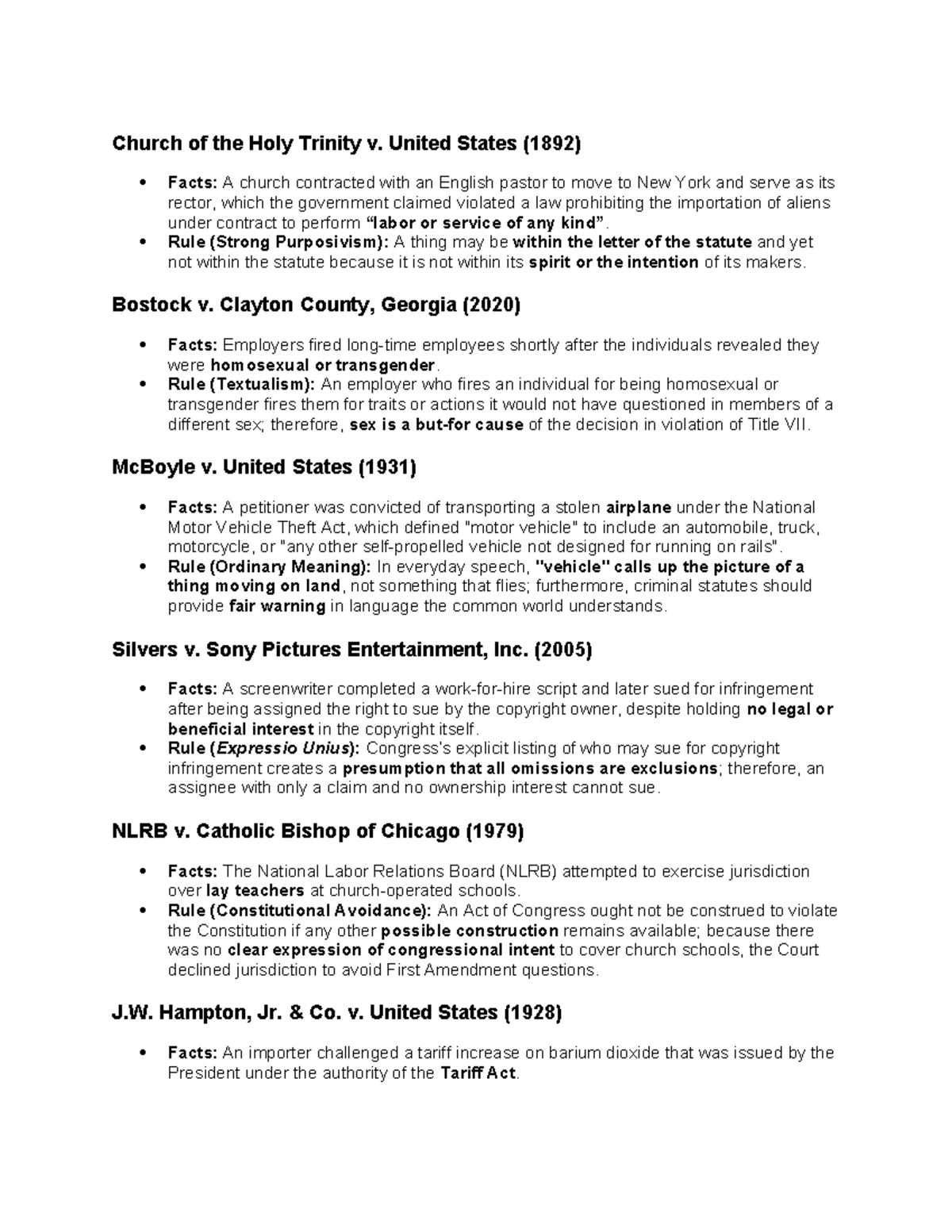 Church of the Holy Trinity v. United States (1892)

• Facts: A church contracted with an English pastor to move to New York and serve as its rector, which the government claimed violated a law prohibiting the importation of aliens under contract to perform "labor or service of any kind".
• Rule (Strong Purposivism): A thing may be within the letter of the statute and yet not within the statute because it is not within its spirit or the intention of its makers.

Bostock v. Clayton County, Georgia (2020)

• Facts: Employers fired long-time employees shortly after the individuals revealed they were homosexual or transgender.
• Rule (Textualism): An employer who fires an individual for being homosexual or transgender fires them for traits or actions it would not have questioned in members of a different sex; therefore, sex is a but-for cause of the decision in violation of Title VII.

McBoyle v. United States (1931)

• Facts: A petitioner was convicted of transporting a stolen airplane under the National Motor Vehicle Theft Act, which defined "motor vehicle" to include an automobile, truck, motorcycle, or "any other self-propelled vehicle not designed for running on rails".
• Rule (Ordinary Meaning): In everyday speech, "vehicle" calls up the picture of a thing moving on land, not something that flies; furthermore, criminal statutes should provide fair warning in language the common world understands.

Silvers v. Sony Pictures Entertainment, Inc. (2005)

• Facts: A screenwriter completed a work-for-hire script and later sued for infringement after being assigned the right to sue by the copyright owner, despite holding no legal or beneficial interest in the copyright itself.
• Rule (Expressio Unius): Congress's explicit listing of who may sue for copyright infringement creates a presumption that all omissions are exclusions; therefore, an assignee with only a claim and no ownership interest cannot sue.

NLRB v. Catholic Bishop of Chicago (1979)

• Facts: The National Labor Relations Board (NLRB) attempted to exercise jurisdiction over lay teachers at church-operated schools.
• Rule (Constitutional Avoidance): An Act of Congress ought not be construed to violate the Constitution if any other possible construction remains available; because there was no clear expression of congressional intent to cover church schools, the Court declined jurisdiction to avoid First Amendment questions.

J.W. Hampton, Jr. & Co. v. United States (1928)

• Facts: An importer challenged a tariff increase on barium dioxide that was issued by the President under the authority of the Tariff Act.